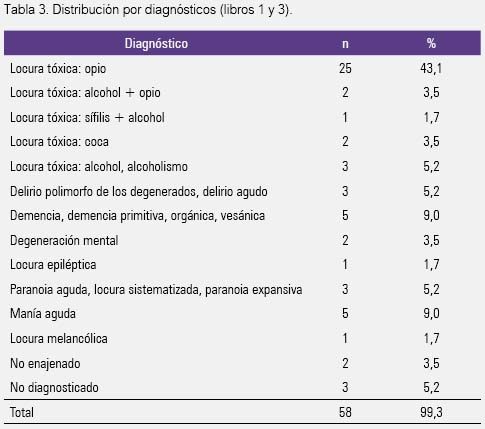 Tabla 3. Distribución por diagnósticos (libros 1 y 3).

| Diagnóstico | n | % |
|---|---|---|
| Locura tóxica: opio | 25 | 43,1 |
| Locura tóxica: alcohol + opio | 2 | 3,5 |
| Locura tóxica: sífilis + alcohol | 1 | 1,7 |
| Locura tóxica: coca | 2 | 3,5 |
| Locura tóxica: alcohol, alcoholismo | 3 | 5,2 |
| Delirio polimorfo de los degenerados, delirio agudo | 3 | 5,2 |
| Demencia, demencia primitiva, orgánica, vesánica | 5 | 9,0 |
| Degeneración mental | 2 | 3,5 |
| Locura epiléptica | 1 | 1,7 |
| Paranoia aguda, locura sistematizada, paranoia expansiva | 3 | 5,2 |
| Manía aguda | 5 | 9,0 |
| Locura melancólica | 1 | 1,7 |
| No enajenado | 2 | 3,5 |
| No diagnosticado | 3 | 5,2 |
| Total | 58 | 99,3 |